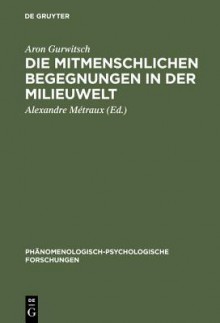 DE GRUYTER

Aron Gurwitsch

DIE MITMENSCHLICHEN BEGEGNUNGEN IN DER MILIEUWELT

Alexandre Métraux (Ed.)

PHÄNOMENOLOGISCH-PSYCHOLOGISCHE FORSCHUNGEN

DE G